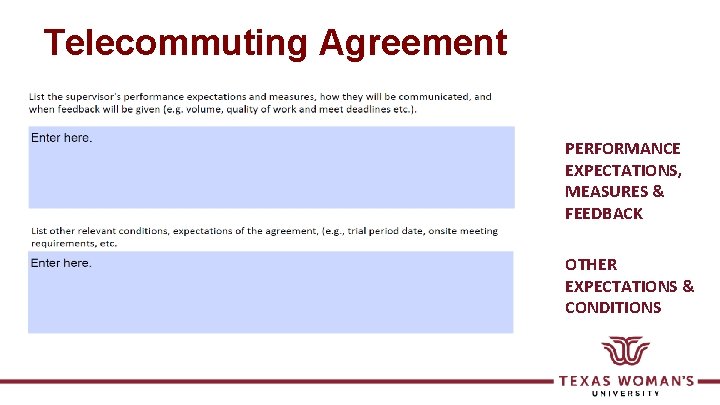 Telecommuting Agreement

List the supervisor's performance expectations and measures, how they will be communicated, and when feedback will be given (e.g. volume, quality of work and meet deadlines etc.).

Enter here.

List other relevant conditions, expectations of the agreement, (e.g., trial period date, onsite meeting requirements, etc.

Enter here.

PERFORMANCE EXPECTATIONS, MEASURES & FEEDBACK

OTHER EXPECTATIONS & CONDITIONS

TEXAS WOMAN'S UNIVERSITY